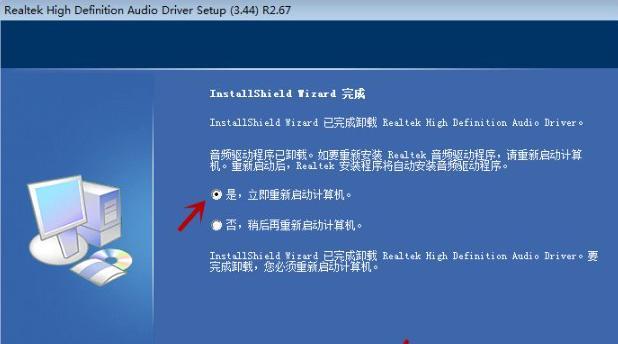 Realtek High Definition Audio Driver Setup (3.44) R2.67

InstallShield Wizard 完成

InstallShield Wizard 已完成卸载 Realtek High Definition Audio Driver。

音频驱动程序已卸载。如要重新安装 Realtek 音频驱动程序，请重新启动计算机。重新启动后，Realtek 安装程序将自动安装音频驱动程序。

是，立即重新启动计算机。

否，稍后再重新启动计算机。

InstallShield Wizard 已完成卸载 Realtek High Definition Audio Driver。要完成卸载，您必须重新启动计算机。